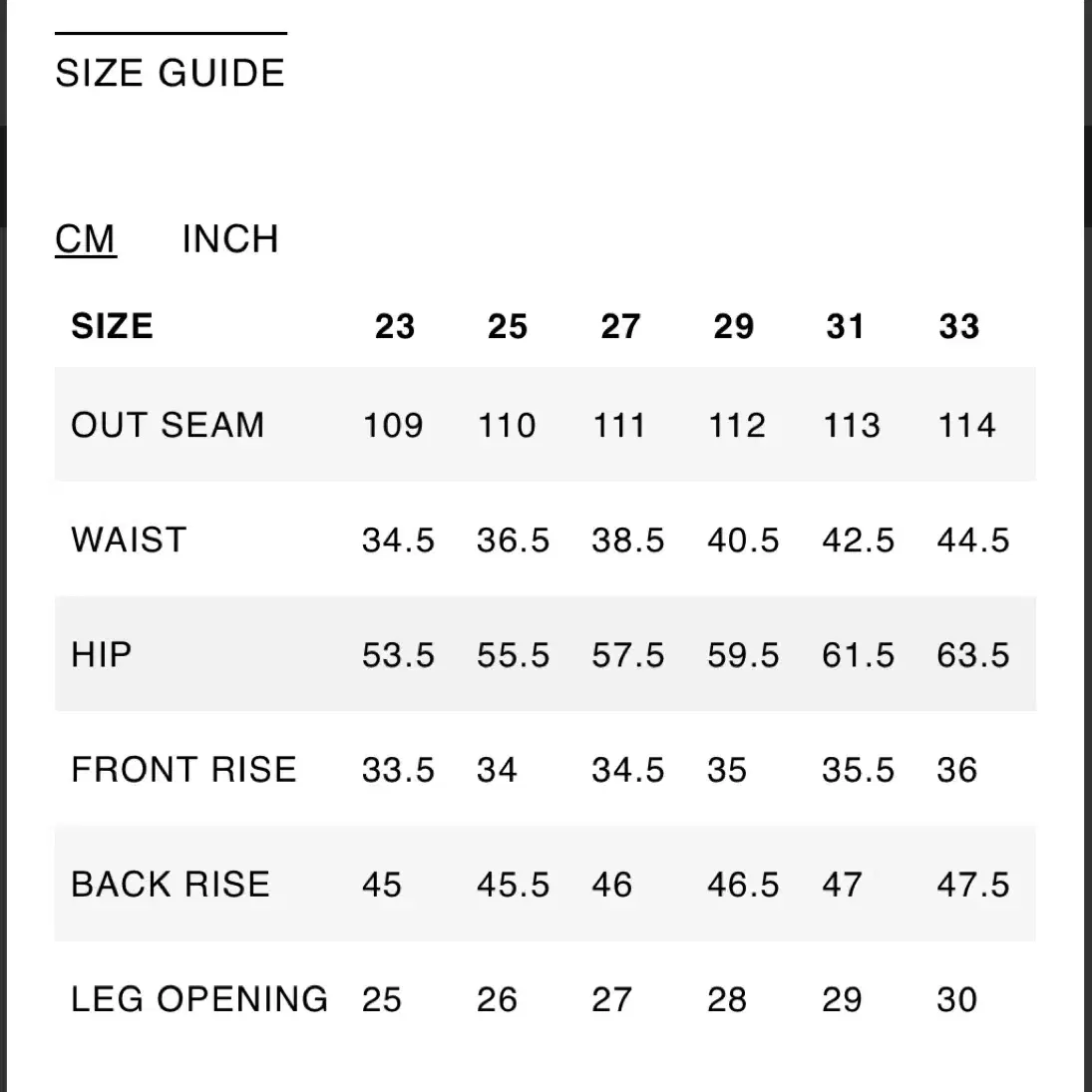 SIZE GUIDE

CM INCH

| SIZE | 23 | 25 | 27 | 29 | 31 | 33 |
|---|---|---|---|---|---|---|
| OUT SEAM | 109 | 110 | 111 | 112 | 113 | 114 |
| WAIST | 34.5 | 36.5 | 38.5 | 40.5 | 42.5 | 44.5 |
| HIP | 53.5 | 55.5 | 57.5 | 59.5 | 61.5 | 63.5 |
| FRONT RISE | 33.5 | 34 | 34.5 | 35 | 35.5 | 36 |
| BACK RISE | 45 | 45.5 | 46 | 46.5 | 47 | 47.5 |
| LEG OPENING | 25 | 26 | 27 | 28 | 29 | 30 |